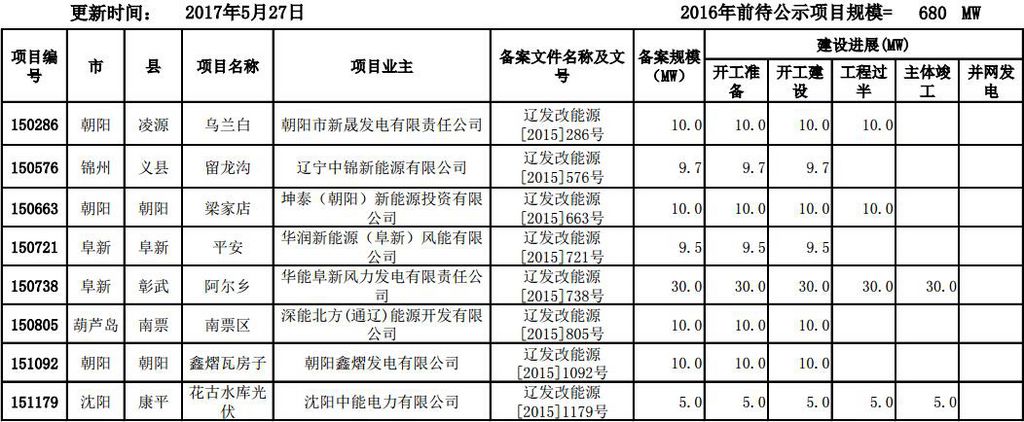 更新时间： 2017年5月27日 2016年前待公示项目规模= 680 MW

| 项目编号 | 市 | 县 | 项目名称 | 项目业主 | 备案文件名称及文号 | 备案规模（MW） | 建设进展(MW) |  |  |  |  |
|---|---|---|---|---|---|---|---|---|---|---|---|
|  |  |  |  |  |  |  | 开工准备 | 开工建设 | 工程过半 | 主体竣工 | 并网发电 |
| 150286 | 朝阳 | 凌源 | 乌兰白 | 朝阳市新晟发电有限责任公司 | 辽发改能源[2015]286号 | 10.0 | 10.0 | 10.0 | 10.0 |  |  |
| 150576 | 锦州 | 义县 | 留龙沟 | 辽宁中锦新能源有限公司 | 辽发改能源[2015]576号 | 9.7 | 9.7 | 9.7 |  |  |  |
| 150663 | 朝阳 | 朝阳 | 梁家店 | 坤泰（朝阳）新能源投资有限公司 | 辽发改能源[2015]663号 | 10.0 | 10.0 | 10.0 | 10.0 |  |  |
| 150721 | 阜新 | 阜新 | 平安 | 华润新能源（阜新）风能有限公司 | 辽发改能源[2015]721号 | 9.5 | 9.5 | 9.5 |  |  |  |
| 150738 | 阜新 | 彰武 | 阿尔乡 | 华能阜新风力发电有限责任公司 | 辽发改能源[2015]738号 | 30.0 | 30.0 | 30.0 | 30.0 | 30.0 |  |
| 150805 | 葫芦岛 | 南票 | 南票区 | 深能北方(通辽)能源开发有限公司 | 辽发改能源[2015]805号 | 10.0 | 10.0 | 10.0 |  |  |  |
| 151092 | 朝阳 | 朝阳 | 鑫熠瓦房子 | 朝阳鑫熠发电有限公司 | 辽发改能源[2015]1092号 | 10.0 | 10.0 | 10.0 |  |  |  |
| 151179 | 沈阳 | 康平 | 花古水库光伏 | 沈阳中能电力有限公司 | 辽发改能源[2015]1179号 | 5.0 | 5.0 | 5.0 | 5.0 | 5.0 |  |